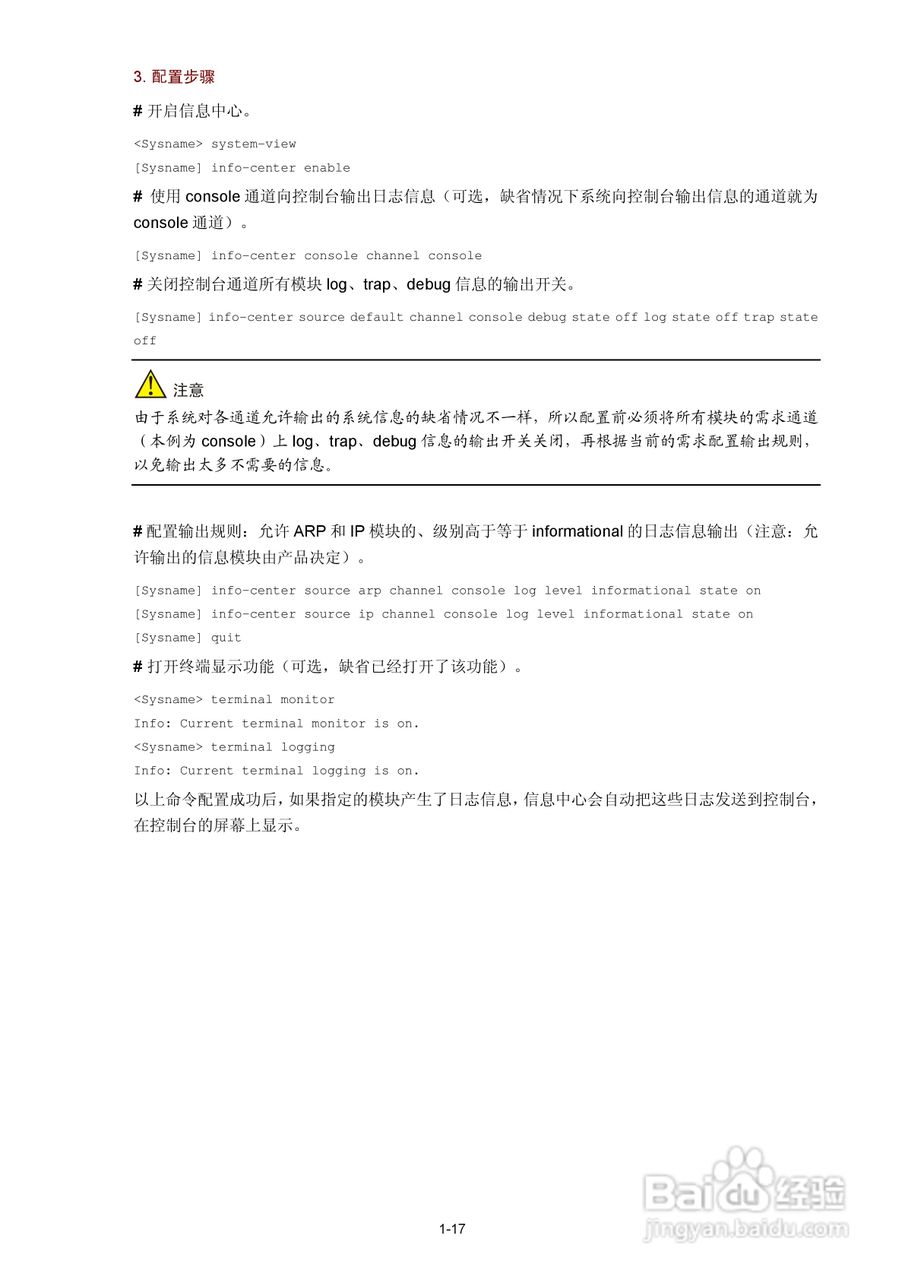 3. 配置步骤

# 开启信息中心。

<Sysname> system-view
[Sysname] info-center enable

# 使用 console 通道向控制台输出日志信息（可选，缺省情况下系统向控制台输出信息的通道就为 console 通道）。

[Sysname] info-center console channel console

# 关闭控制台通道所有模块 log、trap、debug 信息的输出开关。

[Sysname] info-center source default channel console debug state off log state off trap state off

注意

由于系统对各通道允许输出的系统信息的缺省情况不一样，所以配置前必须将所有模块的需求通道（本例为 console）上 log、trap、debug 信息的输出开关关闭，再根据当前的需求配置输出规则，以免输出太多不需要的信息。

# 配置输出规则：允许 ARP 和 IP 模块的、级别高于等于 informational 的日志信息输出（注意：允许输出的信息模块由产品决定）。

[Sysname] info-center source arp channel console log level informational state on
[Sysname] info-center source ip channel console log level informational state on
[Sysname] quit

# 打开终端显示功能（可选，缺省已经打开了该功能）。

<Sysname> terminal monitor
Info: Current terminal monitor is on.
<Sysname> terminal logging
Info: Current terminal logging is on.

以上命令配置成功后，如果指定的模块产生了日志信息，信息中心会自动把这些日志发送到控制台，在控制台的屏幕上显示。

1-17

Baidu经验
jingyan.baidu.com